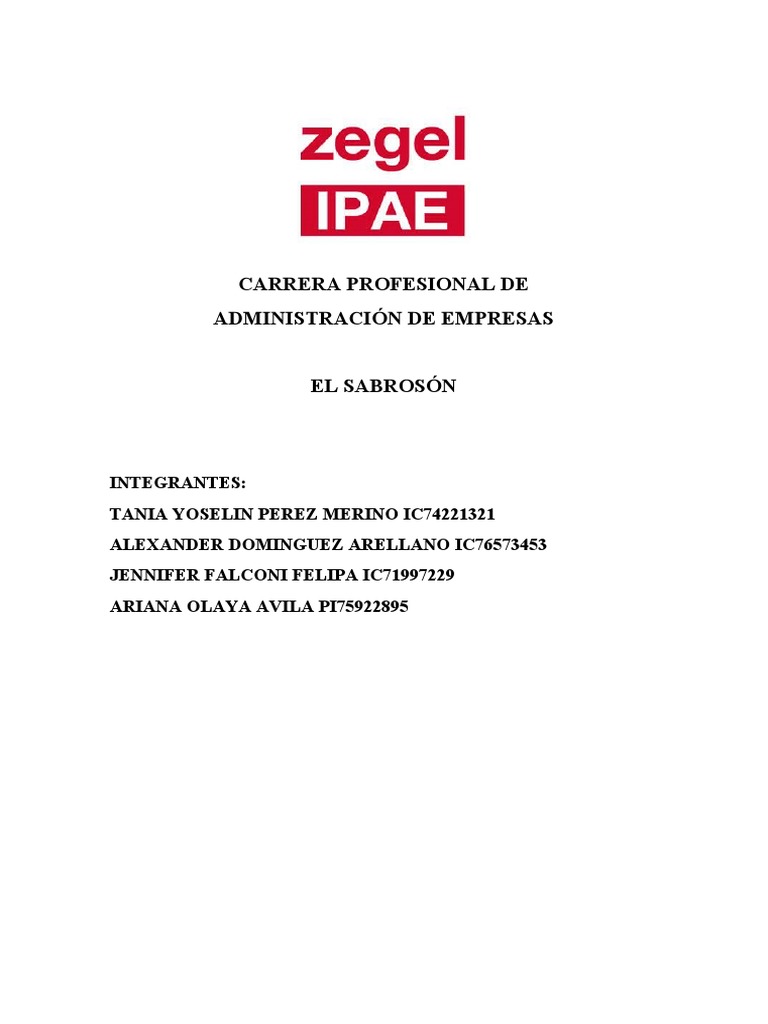 zegel
IPAE

CARRERA PROFESIONAL DE
ADMINISTRACIÓN DE EMPRESAS

EL SABROSÓN

INTEGRANTES:
TANIA YOSELIN PEREZ MERINO IC74221321
ALEXANDER DOMINGUEZ ARELLANO IC76573453
JENNIFER FALCONI FELIPA IC71997229
ARIANA OLAYA AVILA PI75922895